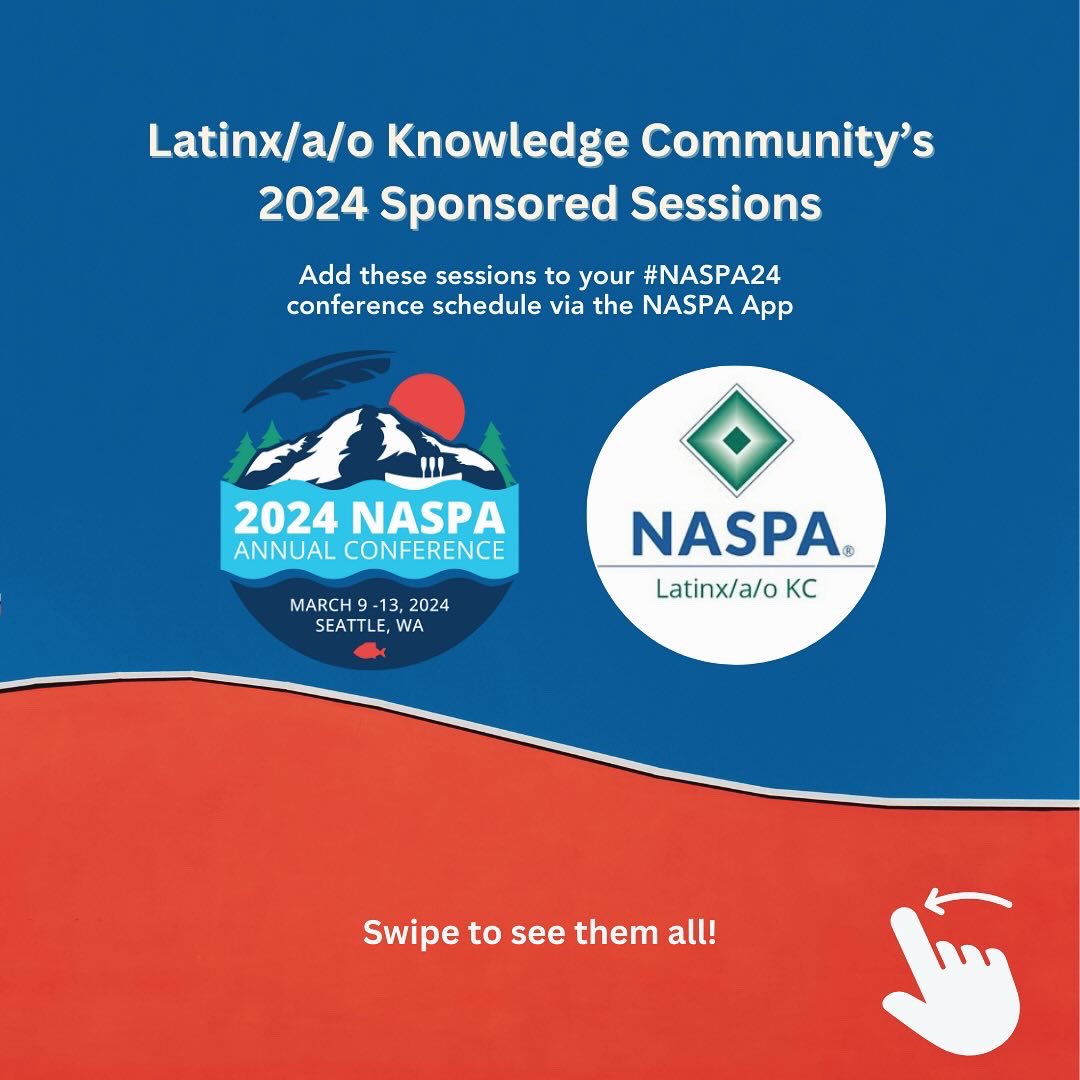 Latinx/a/o Knowledge Community's 2024 Sponsored Sessions

Add these sessions to your #NASPA24 conference schedule via the NASPA App

2024 NASPA
ANNUAL CONFERENCE
MARCH 9 -13, 2024
SEATTLE, WA

NASPA®
Latinx/a/o KC

Swipe to see them all!